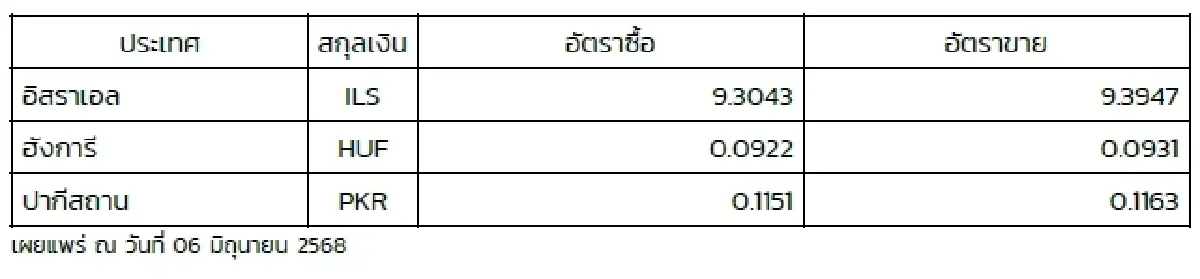 | ประเทศ | สกุลเงิน | อัตราซื้อ | อัตราขาย |
|---|---|---|---|
| อิสราเอล | ILS | 9.3043 | 9.3947 |
| ฮังการี | HUF | 0.0922 | 0.0931 |
| ปากีสถาน | PKR | 0.1151 | 0.1163 |

เผยแพร่ ณ วันที่ 06 มิถุนายน 2568